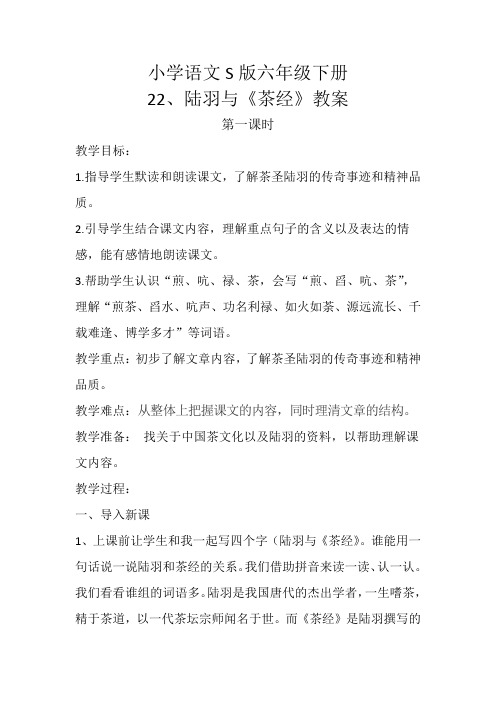 小学语文 S 版六年级下册
22、陆羽与《茶经》教案

第一课时

教学目标：

1.指导学生默读和朗读课文，了解茶圣陆羽的传奇事迹和精神品质。

2.引导学生结合课文内容，理解重点句子的含义以及表达的情感，能有感情地朗读课文。

3.帮助学生认识“煎、吭、禄、茶，会写“煎、舀、吭、茶”，理解“煎茶、舀水、吭声、功名利禄、如火如荼、源远流长、千载难逢、博学多才”等词语。

教学重点：初步了解文章内容，了解茶圣陆羽的传奇事迹和精神品质。

教学难点：从整体上把握课文的内容，同时理清文章的结构。

教学准备： 找关于中国茶文化以及陆羽的资料，以帮助理解课文内容。

教学过程：

一、导入新课

1、上课前让学生和我一起写四个字（陆羽与《茶经》。谁能用一句话说一说陆羽和茶经的关系。我们借助拼音来读一读、认一认。我们看看谁组的词语多。陆羽是我国唐代的杰出学者，一生嗜茶，精于茶道，以一代茶坛宗师闻名于世。而《茶经》是陆羽撰写的